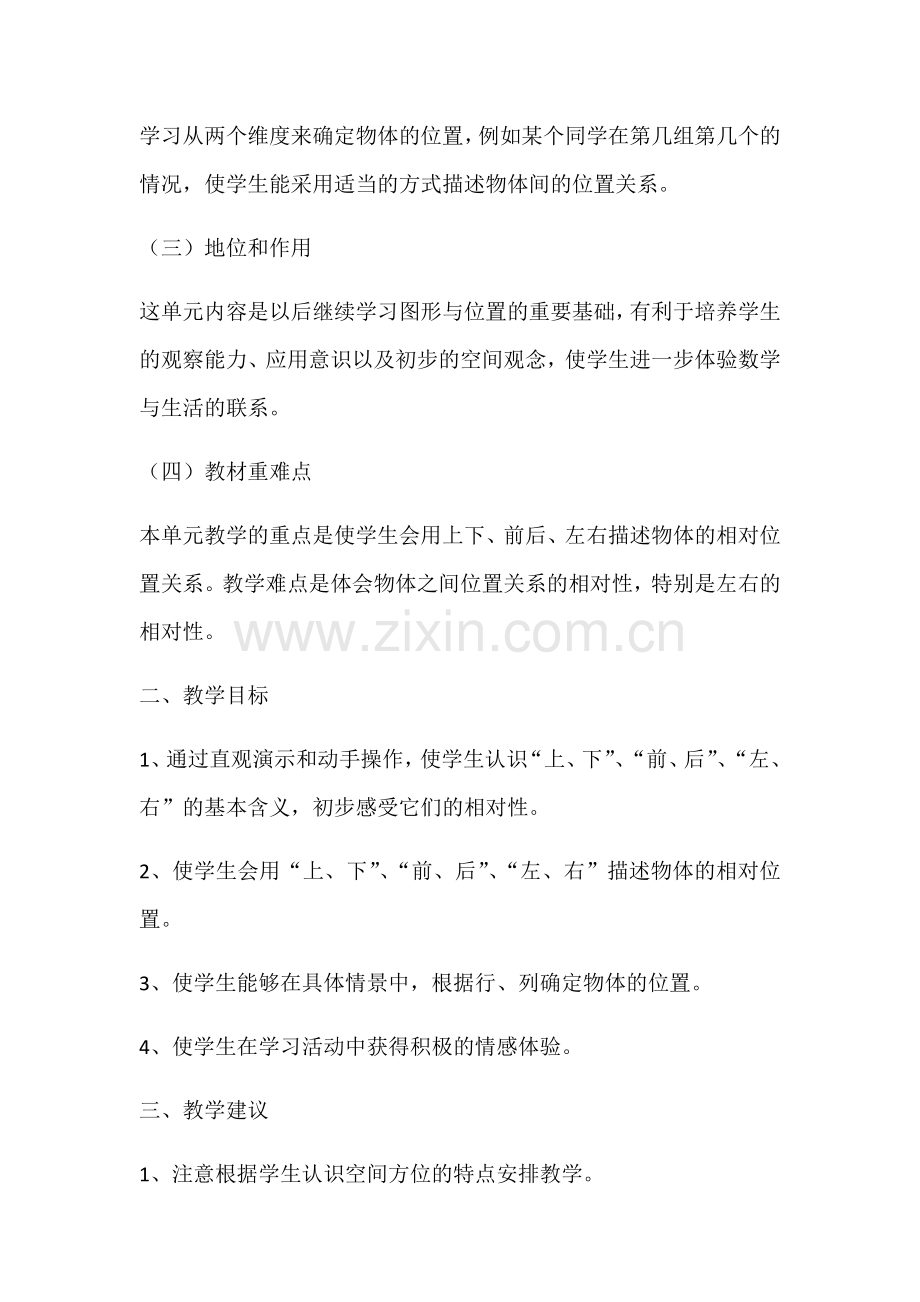 学习从两个维度来确定物体的位置，例如某个同学在第几组第几个的情况，使学生能采用适当的方式描述物体间的位置关系。

（三）地位和作用

这单元内容是以后继续学习图形与位置的重要基础，有利于培养学生的观察能力、应用意识以及初步的空间观念，使学生进一步体验数学与生活的联系。

（四）教材重难点

本单元教学的重点是使学生会用上下、前后、左右描述物体的相对位置关系。教学难点是体会物体之间位置关系的相对性，特别是左右的相对性。

www.zixin.com.cn

二、教学目标

1、通过直观演示和动手操作，使学生认识“上、下”、“前、后”、“左、右”的基本含义，初步感受它们的相对性。

2、使学生会用“上、下”、“前、后”、“左、右”描述物体的相对位置。

3、使学生能够在具体情景中，根据行、列确定物体的位置。

4、使学生在学习活动中获得积极的情感体验。

三、教学建议

1、注意根据学生认识空间方位的特点安排教学。